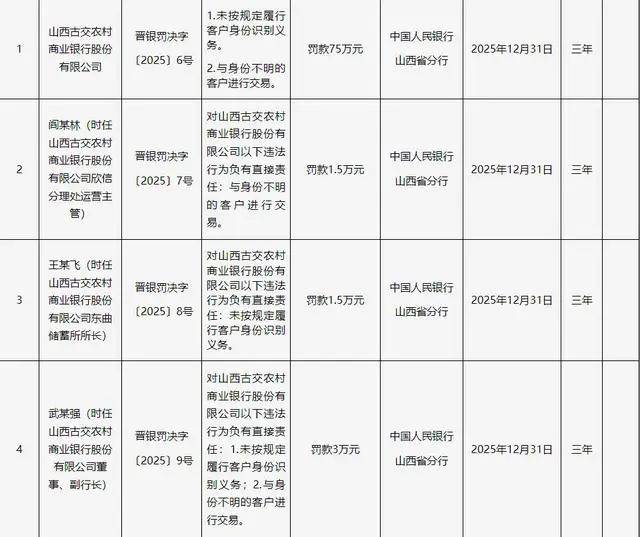 | 1 | 山西古交农村商业银行股份有限公司 | 晋银罚决字〔2025〕6号 | 1.未按规定履行客户身份识别义务。 2.与身份不明的客户进行交易。 | 罚款75万元 | 中国人民银行山西省分行 | 2025年12月31日 | 三年 |
|---|---|---|---|---|---|---|---|
| 2 | 阎某林（时任山西古交农村商业银行股份有限公司欣信分理处运营主管） | 晋银罚决字〔2025〕7号 | 对山西古交农村商业银行股份有限公司以下违法行为负有直接责任：与身份不明的客户进行交易。 | 罚款1.5万元 | 中国人民银行山西省分行 | 2025年12月31日 | 三年 |
| 3 | 王某飞（时任山西古交农村商业银行股份有限公司东曲储蓄所所长） | 晋银罚决字〔2025〕8号 | 对山西古交农村商业银行股份有限公司以下违法行为负有直接责任：未按规定履行客户身份识别义务。 | 罚款1.5万元 | 中国人民银行山西省分行 | 2025年12月31日 | 三年 |
| 4 | 武某强（时任山西古交农村商业银行股份有限公司董事、副行长） | 晋银罚决字〔2025〕9号 | 对山西古交农村商业银行股份有限公司以下违法行为负有直接责任：1.未按规定履行客户身份识别义务；2.与身份不明的客户进行交易。 | 罚款3万元 | 中国人民银行山西省分行 | 2025年12月31日 | 三年 |